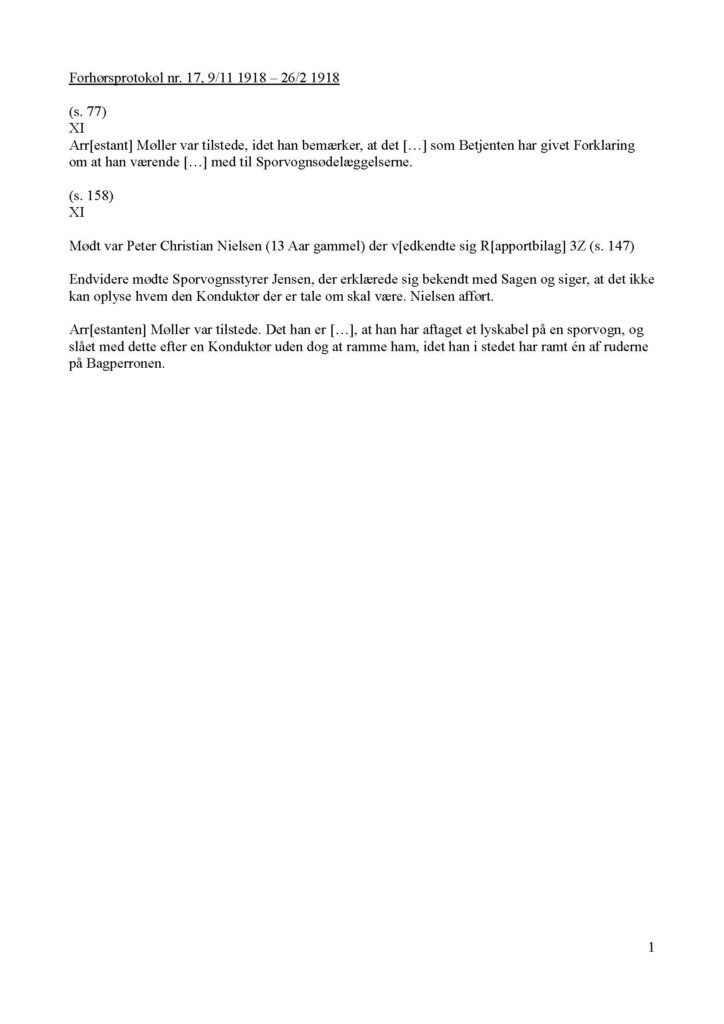 Forhørsprotokol nr. 17, 9/11 1918 – 26/2 1918

(s. 77)
XI
Arr[estant] Møller var tilstede, idet han bemærker, at det […] som Betjenten har givet Forklaring om at han værende […] med til Sporvognsødelæggelserne.

(s. 158)
XI

Mødt var Peter Christian Nielsen (13 Aar gammel) der v[edkendte sig R[apportbilag] 3Z (s. 147)

Endvidere mødte Sporvognsstyrer Jensen, der erklærede sig bekendt med Sagen og siger, at det ikke kan oplyse hvem den Konduktør der er tale om skal være. Nielsen afført.

Arr[estanten] Møller var tilstede. Det han er […], at han har aftaget et lyskabel på en sporvogn, og slået med dette efter en Konduktør uden dog at ramme ham, idet han i stedet har ramt én af ruderne på Bagperronen.

1